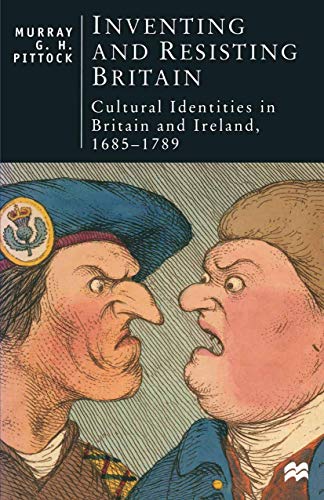 MURRAY G. H. PITTOCK

INVENTING AND RESISTING BRITAIN

Cultural Identities in Britain and Ireland, 1685–1789